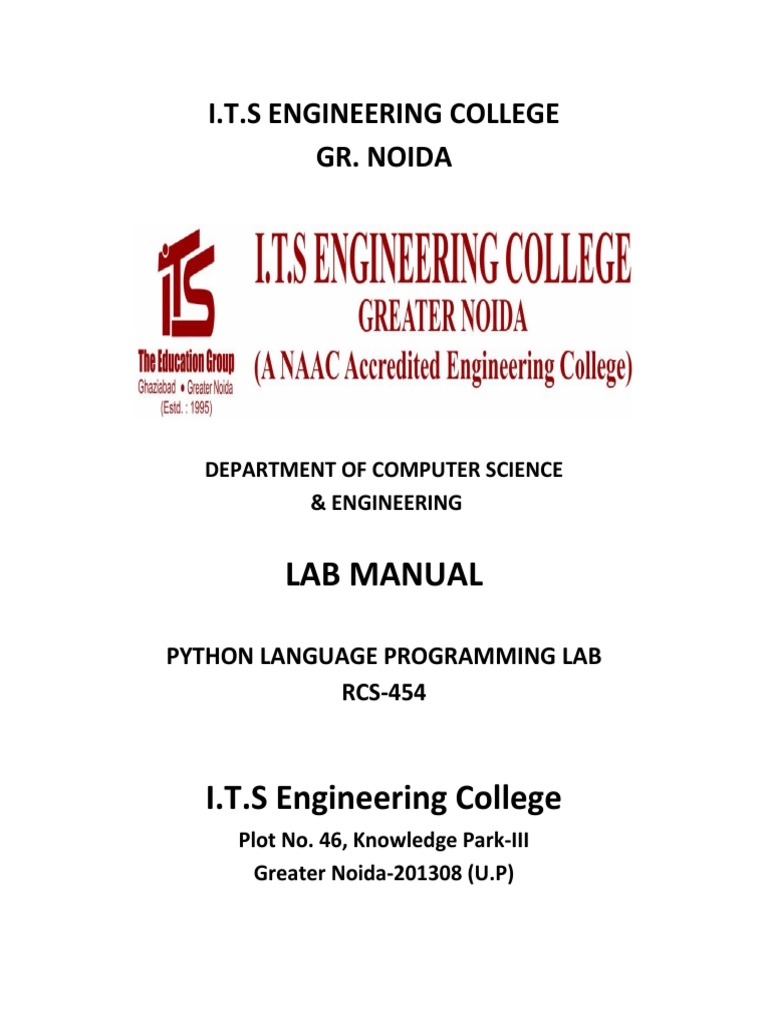 I.T.S ENGINEERING COLLEGE
GR. NOIDA

ITS
The Education Group
Ghaziabad • Greater Noida
(Estd. : 1995)

I.T.S ENGINEERING COLLEGE
GREATER NOIDA
(A NAAC Accredited Engineering College)

DEPARTMENT OF COMPUTER SCIENCE
& ENGINEERING

LAB MANUAL

PYTHON LANGUAGE PROGRAMMING LAB
RCS-454

I.T.S Engineering College
Plot No. 46, Knowledge Park-III
Greater Noida-201308 (U.P)